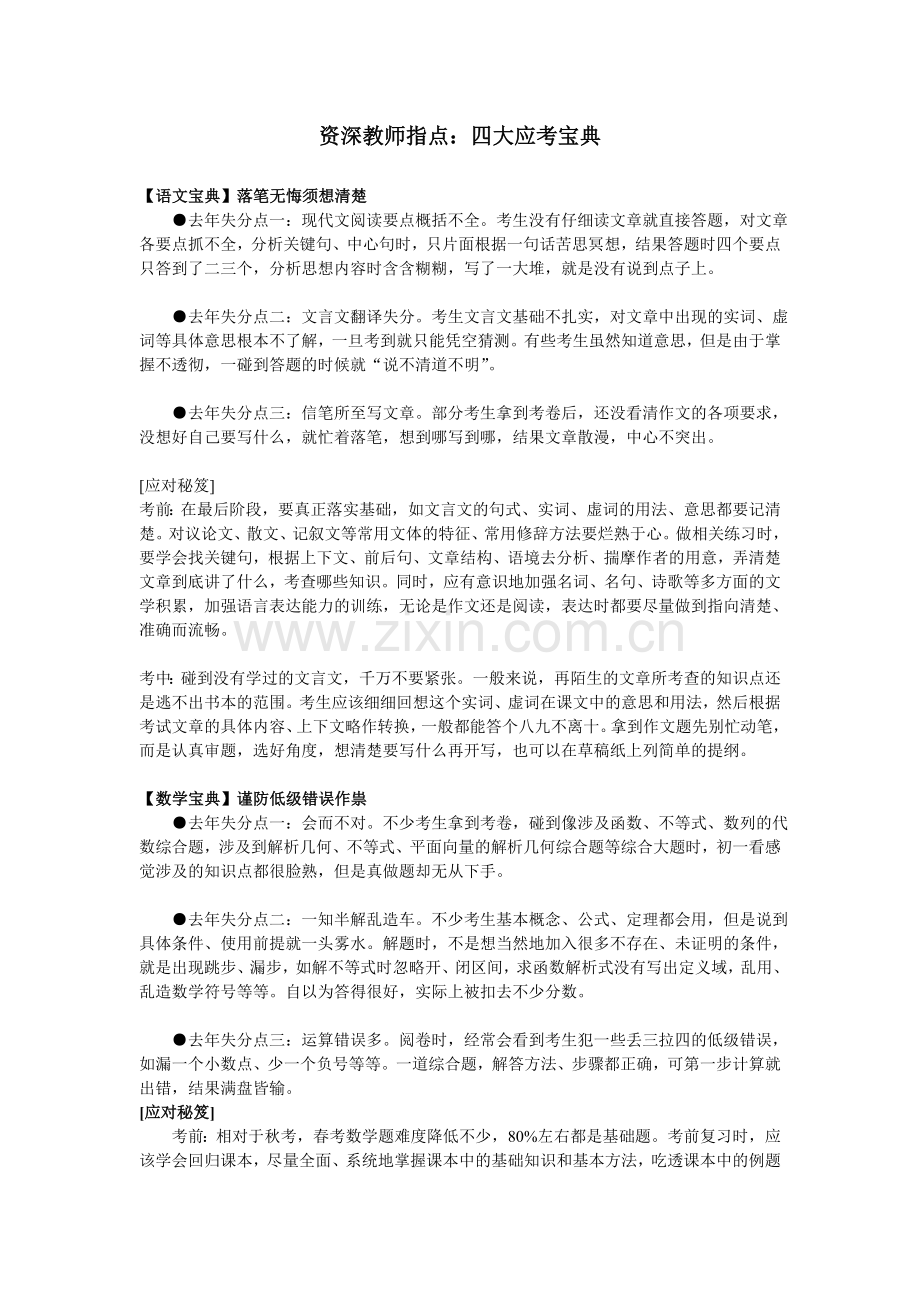 资深教师指点：四大应考宝典

【语文宝典】落笔无悔须想清楚

●去年失分点一：现代文阅读要点概括不全。考生没有仔细读文章就直接答题，对文章各要点抓不全，分析关键句、中心句时，只片面根据一句话苦思冥想，结果答题时四个要点只答到了二三个，分析思想内容时含含糊糊，写了一大堆，就是没有说到点子上。

●去年失分点二：文言文翻译失分。考生文言文基础不扎实，对文章中出现的实词、虚词等具体意思根本不了解，一旦考到就只能凭空猜测。有些考生虽然知道意思，但是由于掌握不透彻，一碰到答题的时候就“说不清道不明”。

●去年失分点三：信笔所至写文章。部分考生拿到考卷后，还没看清作文的各项要求，没想好自己要写什么，就忙着落笔，想到哪写到哪，结果文章散漫，中心不突出。

[应对秘笈]
考前: 在最后阶段，要真正落实基础，如文言文的句式、实词、虚词的用法、意思都要记清楚。对议论文、散文、记叙文等常用文体的特征、常用修辞方法要烂熟于心。做相关练习时，要学会找关键句，根据上下文、前后句、文章结构、语境去分析、揣摩作者的用意，弄清楚文章到底讲了什么，考查哪些知识。同时，应有意识地加强名词、名句、诗歌等多方面的文学积累，加强语言表达能力的训练，无论是作文还是阅读，表达时都要尽量做到指向清楚、准确而流畅。

www.zixin.com.cn

考中: 碰到没有学过的文言文，千万不要紧张。一般来说，再陌生的文章所考查的知识点还是逃不出书本的范围。考生应该细细回想这个实词、虚词在课文中的意思和用法，然后根据考试文章的具体内容、上下文略作转换，一般都能答个八九不离十。拿到作文题先别忙动笔，而是认真审题，选好角度，想清楚要写什么再开写，也可以在草稿纸上列简单的提纲。

【数学宝典】谨防低级错误作祟

●去年失分点一：会而不对。不少考生拿到考卷，碰到像涉及函数、不等式、数列的代数综合题，涉及到解析几何、不等式、平面向量的解析几何综合题等综合大题时，初一看感觉涉及的知识点都很脸熟，但是真做题却无从下手。

●去年失分点二：一知半解乱造车。不少考生基本概念、公式、定理都会用，但是说到具体条件、使用前提就一头雾水。解题时，不是想当然地加入很多不存在、未证明的条件，就是出现跳步、漏步，如解不等式时忽略开、闭区间，求函数解析式没有写出定义域，乱用、乱造数学符号等等。自以为答得很好，实际上被扣去不少分数。

●去年失分点三：运算错误多。阅卷时，经常会看到考生犯一些丢三拉四的低级错误，如漏一个小数点、少一个负号等等。一道综合题，解答方法、步骤都正确，可第一步计算就出错，结果满盘皆输。
[应对秘笈]
考前: 相对于秋考，春考数学题难度降低不少，80%左右都是基础题。考前复习时，应该学会回归课本，尽量全面、系统地掌握课本中的基础知识和基本方法，吃透课本中的例题